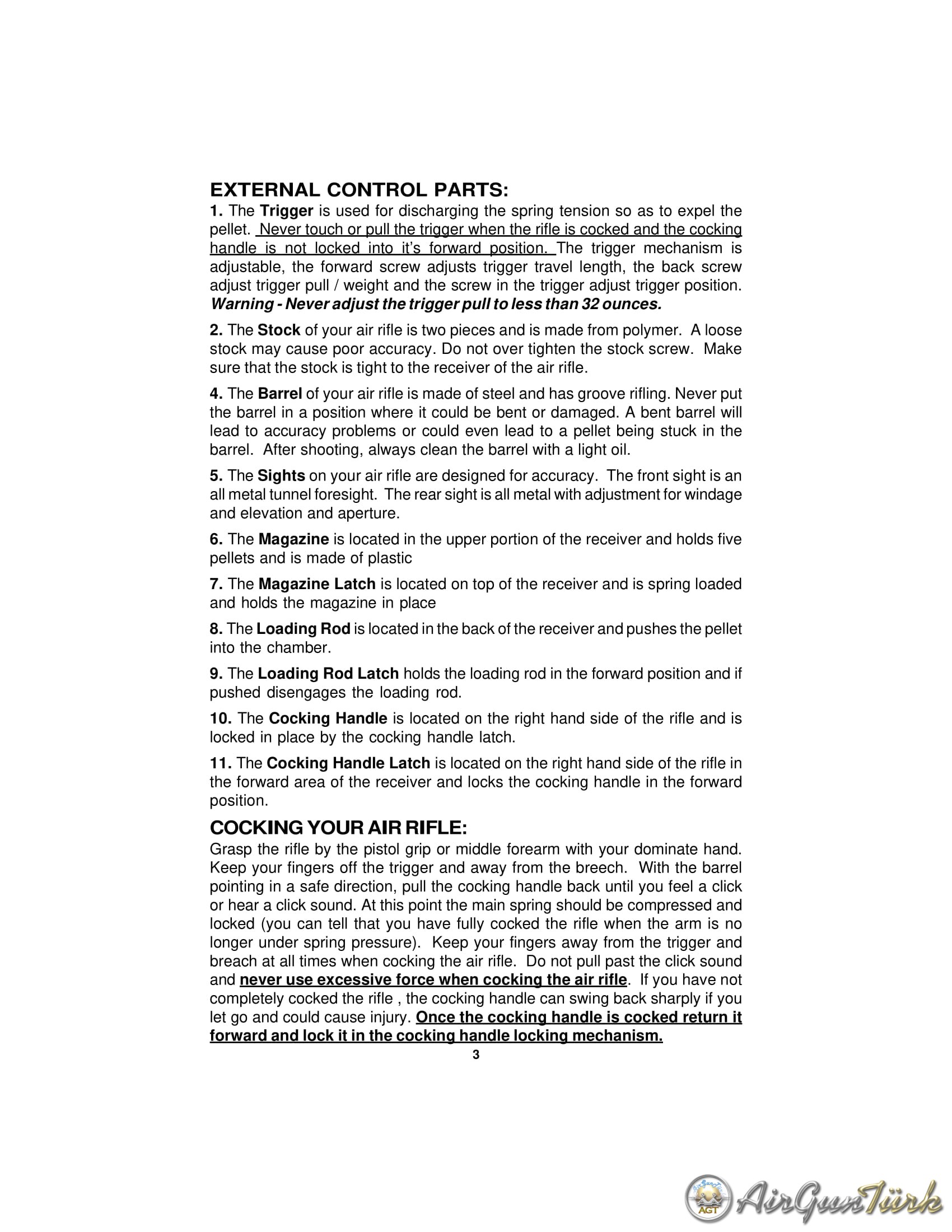 EXTERNAL CONTROL PARTS:
1. The Trigger is used for discharging the spring tension so as to expel the pellet. Never touch or pull the trigger when the rifle is cocked and the cocking handle is not locked into it's forward position. The trigger mechanism is adjustable, the forward screw adjusts trigger travel length, the back screw adjust trigger pull / weight and the screw in the trigger adjust trigger position. Warning - Never adjust the trigger pull to less than 32 ounces.

2. The Stock of your air rifle is two pieces and is made from polymer. A loose stock may cause poor accuracy. Do not over tighten the stock screw. Make sure that the stock is tight to the receiver of the air rifle.

4. The Barrel of your air rifle is made of steel and has groove rifling. Never put the barrel in a position where it could be bent or damaged. A bent barrel will lead to accuracy problems or could even lead to a pellet being stuck in the barrel. After shooting, always clean the barrel with a light oil.

5. The Sights on your air rifle are designed for accuracy. The front sight is an all metal tunnel foresight. The rear sight is all metal with adjustment for windage and elevation and aperture.

6. The Magazine is located in the upper portion of the receiver and holds five pellets and is made of plastic

7. The Magazine Latch is located on top of the receiver and is spring loaded and holds the magazine in place

8. The Loading Rod is located in the back of the receiver and pushes the pellet into the chamber.

9. The Loading Rod Latch holds the loading rod in the forward position and if pushed disengages the loading rod.

10. The Cocking Handle is located on the right hand side of the rifle and is locked in place by the cocking handle latch.

11. The Cocking Handle Latch is located on the right hand side of the rifle in the forward area of the receiver and locks the cocking handle in the forward position.

COCKING YOUR AIR RIFLE:
Grasp the rifle by the pistol grip or middle forearm with your dominate hand. Keep your fingers off the trigger and away from the breech. With the barrel pointing in a safe direction, pull the cocking handle back until you feel a click or hear a click sound. At this point the main spring should be compressed and locked (you can tell that you have fully cocked the rifle when the arm is no longer under spring pressure). Keep your fingers away from the trigger and breach at all times when cocking the air rifle. Do not pull past the click sound and never use excessive force when cocking the air rifle. If you have not completely cocked the rifle , the cocking handle can swing back sharply if you let go and could cause injury. Once the cocking handle is cocked return it forward and lock it in the cocking handle locking mechanism.

3

AGT AirGunTürk